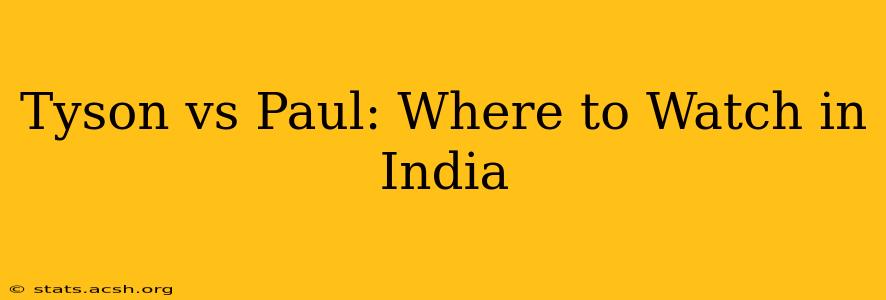 Tyson vs Paul: Where to Watch in India

© stats.acsh.org